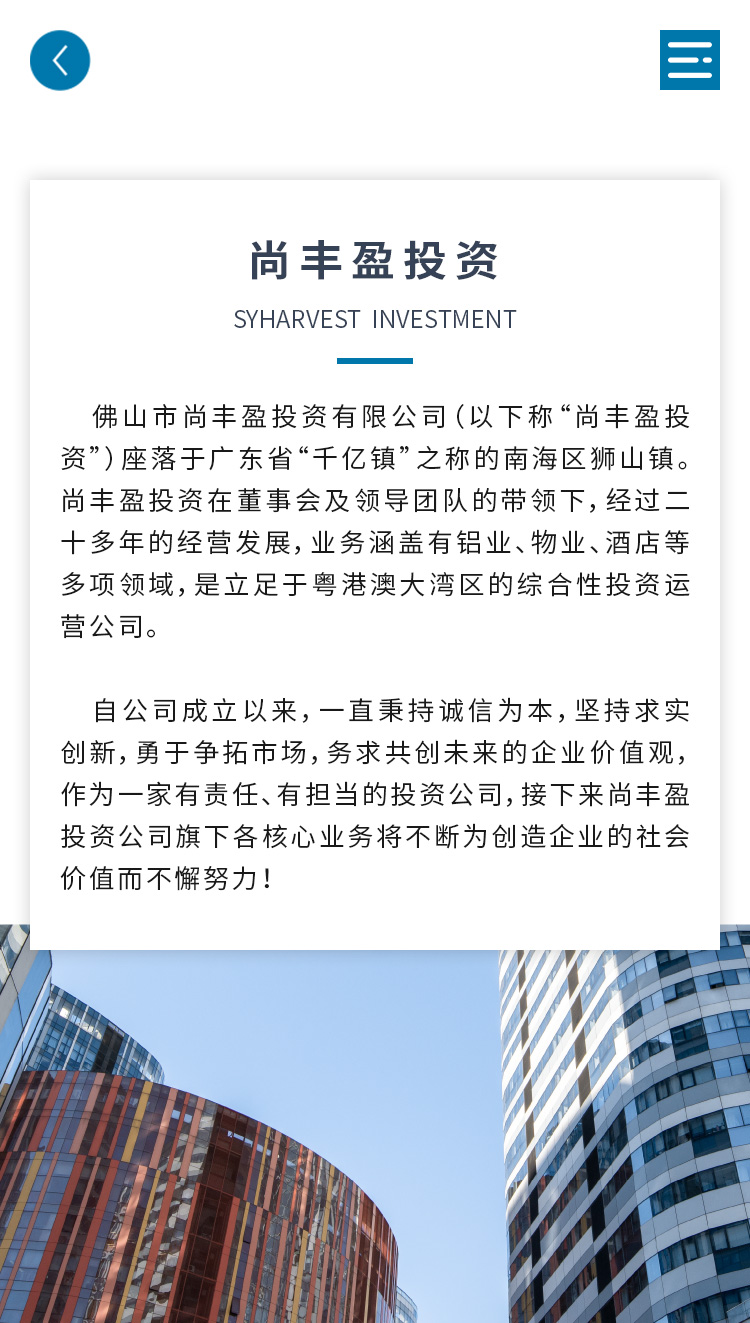 尚丰盈投资

SYHARVEST INVESTMENT

佛山市尚丰盈投资有限公司（以下称“尚丰盈投资”）座落于广东省“千亿镇”之称的南海区狮山镇。尚丰盈投资在董事会及领导团队的带领下，经过二十多年的经营发展，业务涵盖有铝业、物业、酒店等多项领域，是立足于粤港澳大湾区的综合性投资运营公司。

自公司成立以来，一直秉持诚信为本，坚持求实创新，勇于争拓市场，务求共创未来的企业价值观，作为一家有责任、有担当的投资公司，接下来尚丰盈投资公司旗下各核心业务将不断为创造企业的社会价值而不懈努力！